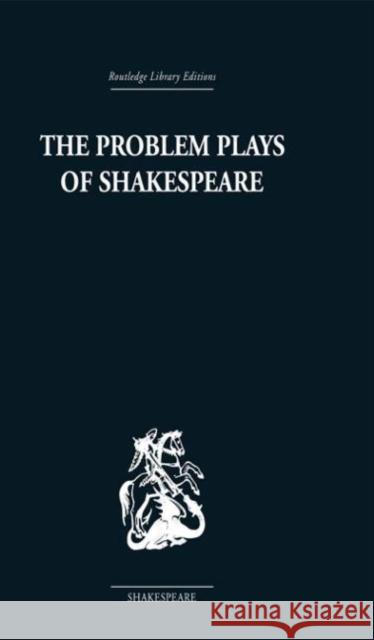 Routledge Library Editions

THE PROBLEM PLAYS OF SHAKESPEARE

SHAKESPEARE